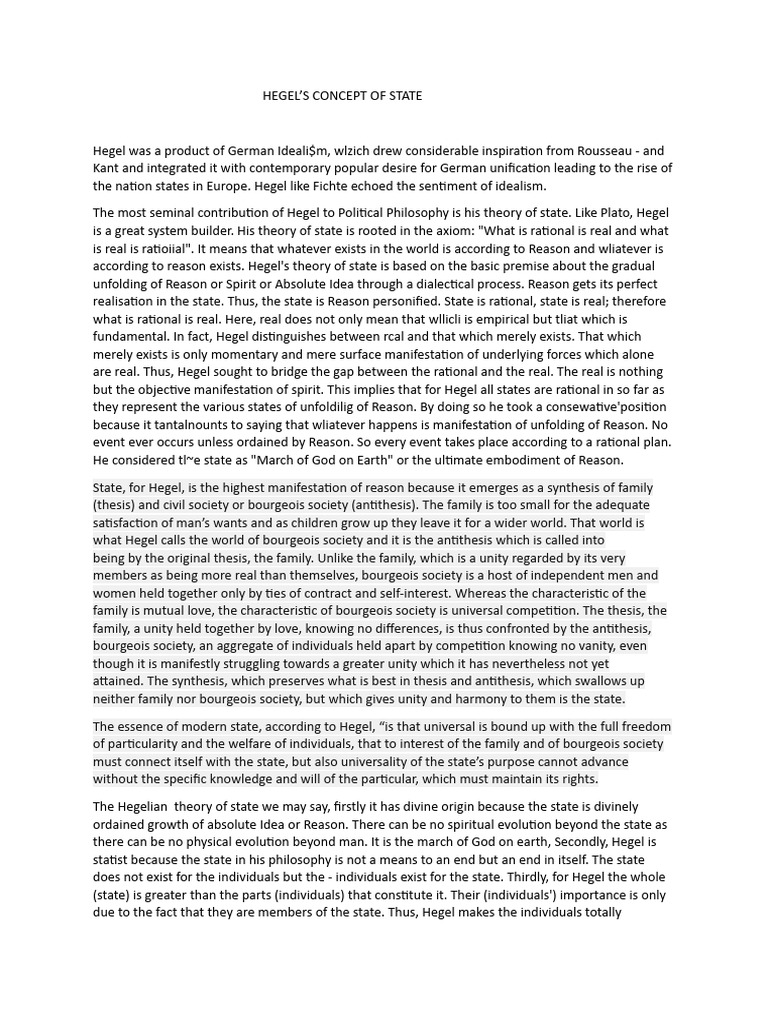 HEGEL'S CONCEPT OF STATE

Hegel was a product of German Ideali$m, wlzich drew considerable inspiration from Rousseau - and Kant and integrated it with contemporary popular desire for German unification leading to the rise of the nation states in Europe. Hegel like Fichte echoed the sentiment of idealism.

The most seminal contribution of Hegel to Political Philosophy is his theory of state. Like Plato, Hegel is a great system builder. His theory of state is rooted in the axiom: "What is rational is real and what is real is ratioiial". It means that whatever exists in the world is according to Reason and wliatever is according to reason exists. Hegel's theory of state is based on the basic premise about the gradual unfolding of Reason or Spirit or Absolute Idea through a dialectical process. Reason gets its perfect realisation in the state. Thus, the state is Reason personified. State is rational, state is real; therefore what is rational is real. Here, real does not only mean that wllicli is empirical but tliat which is fundamental. In fact, Hegel distinguishes between rcal and that which merely exists. That which merely exists is only momentary and mere surface manifestation of underlying forces which alone are real. Thus, Hegel sought to bridge the gap between the rational and the real. The real is nothing but the objective manifestation of spirit. This implies that for Hegel all states are rational in so far as they represent the various states of unfoldilig of Reason. By doing so he took a consewative'position because it tantalnounts to saying that wliatever happens is manifestation of unfolding of Reason. No event ever occurs unless ordained by Reason. So every event takes place according to a rational plan. He considered tl~e state as "March of God on Earth" or the ultimate embodiment of Reason.

State, for Hegel, is the highest manifestation of reason because it emerges as a synthesis of family (thesis) and civil society or bourgeois society (antithesis). The family is too small for the adequate satisfaction of man's wants and as children grow up they leave it for a wider world. That world is what Hegel calls the world of bourgeois society and it is the antithesis which is called into being by the original thesis, the family. Unlike the family, which is a unity regarded by its very members as being more real than themselves, bourgeois society is a host of independent men and women held together only by ties of contract and self-interest. Whereas the characteristic of the family is mutual love, the characteristic of bourgeois society is universal competition. The thesis, the family, a unity held together by love, knowing no differences, is thus confronted by the antithesis, bourgeois society, an aggregate of individuals held apart by competition knowing no vanity, even though it is manifestly struggling towards a greater unity which it has nevertheless not yet attained. The synthesis, which preserves what is best in thesis and antithesis, which swallows up neither family nor bourgeois society, but which gives unity and harmony to them is the state.

The essence of modern state, according to Hegel, "is that universal is bound up with the full freedom of particularity and the welfare of individuals, that to interest of the family and of bourgeois society must connect itself with the state, but also universality of the state's purpose cannot advance without the specific knowledge and will of the particular, which must maintain its rights.

The Hegelian theory of state we may say, firstly it has divine origin because the state is divinely ordained growth of absolute Idea or Reason. There can be no spiritual evolution beyond the state as there can be no physical evolution beyond man. It is the march of God on earth, Secondly, Hegel is statist because the state in his philosophy is not a means to an end but an end in itself. The state does not exist for the individuals but the - individuals exist for the state. Thirdly, for Hegel the whole (state) is greater than the parts (individuals) that constitute it. Their (individuals') importance is only due to the fact that they are members of the state. Thus, Hegel makes the individuals totally